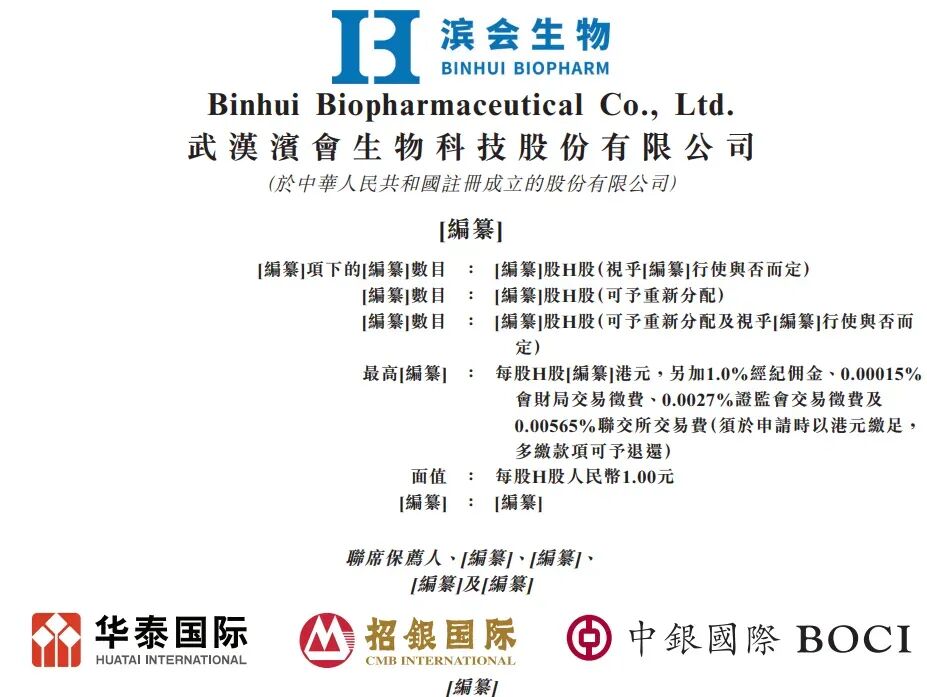 滨会生物
BINHUI BIOPHARM

Binhui Biopharmaceutical Co., Ltd.
武漢濱會生物科技股份有限公司
(於中華人民共和國註冊成立的股份有限公司)

[編纂]

[編纂]項下的[編纂]數目 : [編纂]股H股(視乎[編纂]行使與否而定)
[編纂]數目 : [編纂]股H股(可予重新分配)
[編纂]數目 : [編纂]股H股(可予重新分配及視乎[編纂]行使與否而定)
最高[編纂] : 每股H股[編纂]港元,另加1.0%經紀佣金、0.00015%會財局交易徵費、0.0027%證監會交易徵費及0.00565%聯交所交易費(須於申請時以港元繳足,多繳款項可予退還)
面值 : 每股H股人民幣1.00元
[編纂] : [編纂]

聯席保薦人、[編纂]、[編纂]、
[編纂]及[編纂]

华泰国际
HUATAI INTERNATIONAL
招銀国际
CMB INTERNATIONAL
中銀國際 BOCI

[編纂]